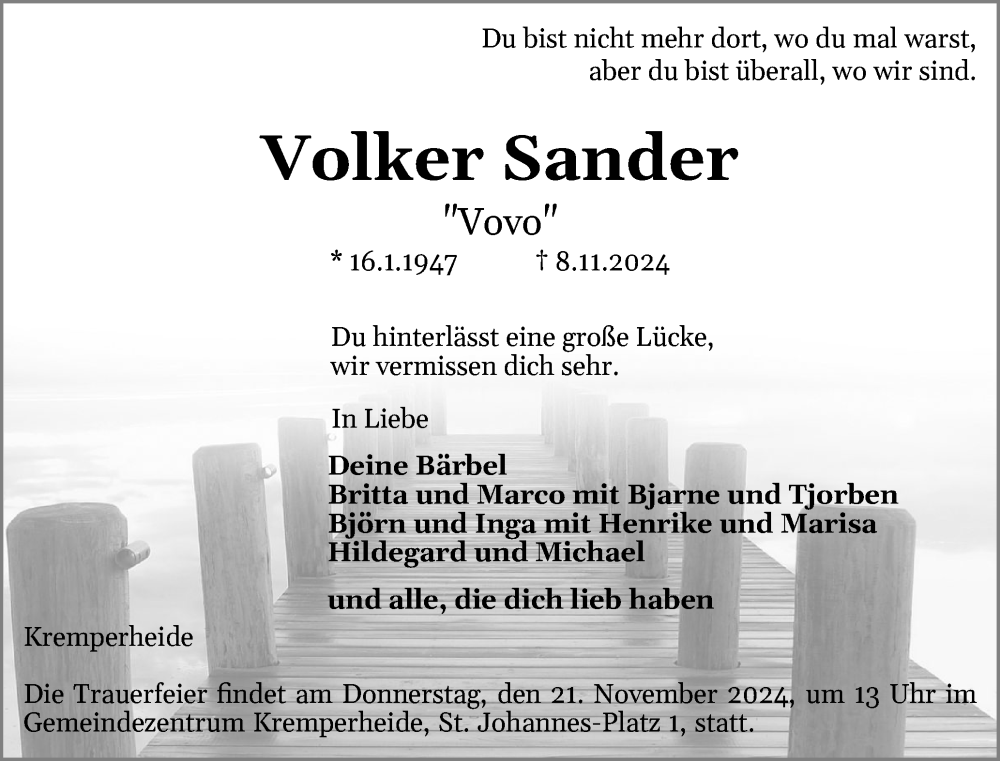 Du bist nicht mehr dort, wo du mal warst,
aber du bist überall, wo wir sind.

Volker Sander

"Vovo"

* 16.1.1947 † 8.11.2024

Du hinterlässt eine große Lücke,
wir vermissen dich sehr.

In Liebe

Deine Bärbel
Britta und Marco mit Bjarne und Tjorben
Björn und Inga mit Henrike und Marisa
Hildegard und Michael

und alle, die dich lieb haben

Kremperheide

Die Trauerfeier findet am Donnerstag, den 21. November 2024, um 13 Uhr im Gemeindezentrum Kremperheide, St. Johannes-Platz 1, statt.